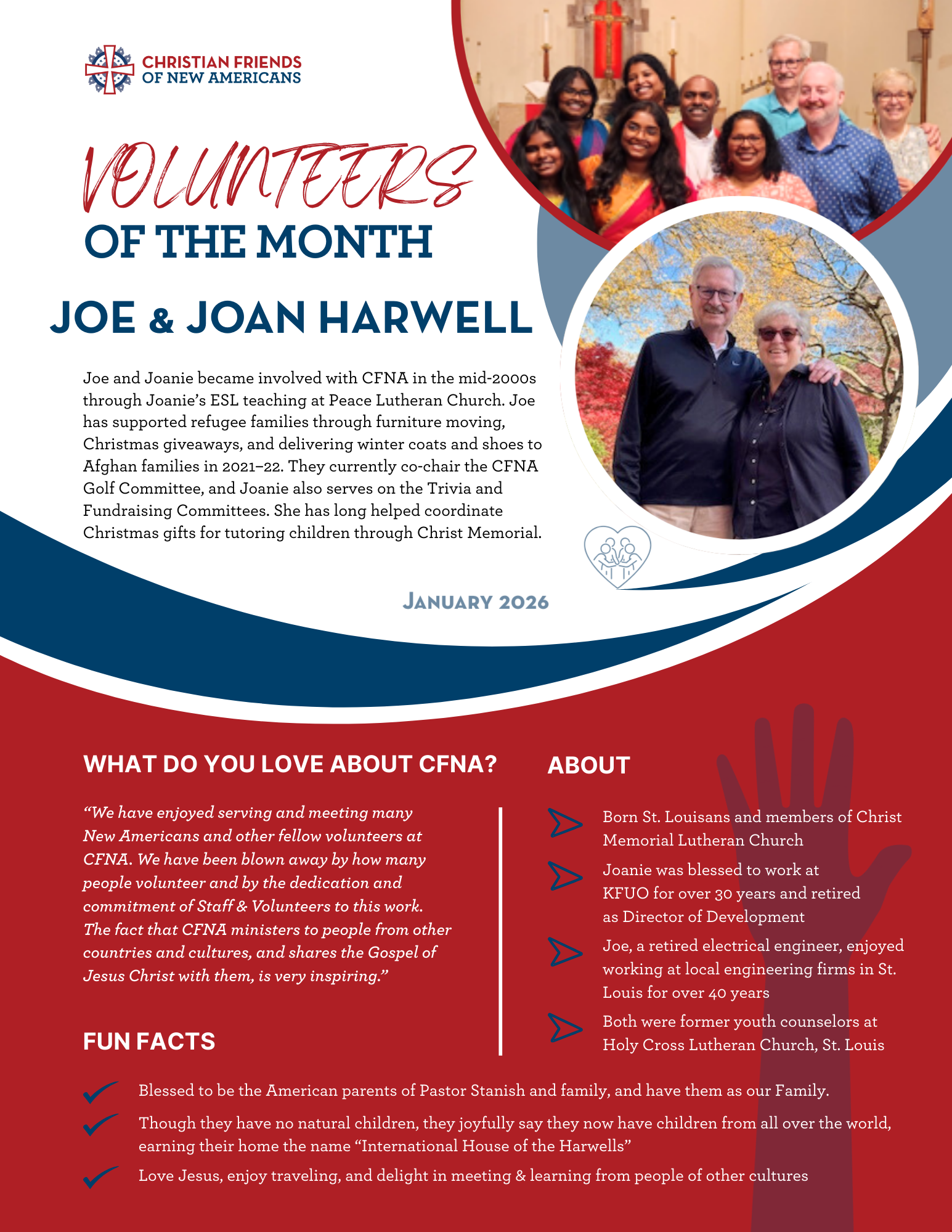 CHRISTIAN FRIENDS
OF NEW AMERICANS

VOLUNTEERS
OF THE MONTH

JOE & JOAN HARWELL

Joe and Joanie became involved with CFNA in the mid-2000s through Joanie's ESL teaching at Peace Lutheran Church. Joe has supported refugee families through furniture moving, Christmas giveaways, and delivering winter coats and shoes to Afghan families in 2021–22. They currently co-chair the CFNA Golf Committee, and Joanie also serves on the Trivia and Fundraising Committees. She has long helped coordinate Christmas gifts for tutoring children through Christ Memorial.

JANUARY 2026

WHAT DO YOU LOVE ABOUT CFNA?

"We have enjoyed serving and meeting many New Americans and other fellow volunteers at CFNA. We have been blown away by how many people volunteer and by the dedication and commitment of Staff & Volunteers to this work. The fact that CFNA ministers to people from other countries and cultures, and shares the Gospel of Jesus Christ with them, is very inspiring."

ABOUT

Born St. Louisans and members of Christ Memorial Lutheran Church

Joanie was blessed to work at KFUO for over 30 years and retired as Director of Development

Joe, a retired electrical engineer, enjoyed working at local engineering firms in St. Louis for over 40 years

Both were former youth counselors at Holy Cross Lutheran Church, St. Louis

FUN FACTS

Blessed to be the American parents of Pastor Stanish and family, and have them as our Family.

Though they have no natural children, they joyfully say they now have children from all over the world, earning their home the name "International House of the Harwells"

Love Jesus, enjoy traveling, and delight in meeting & learning from people of other cultures